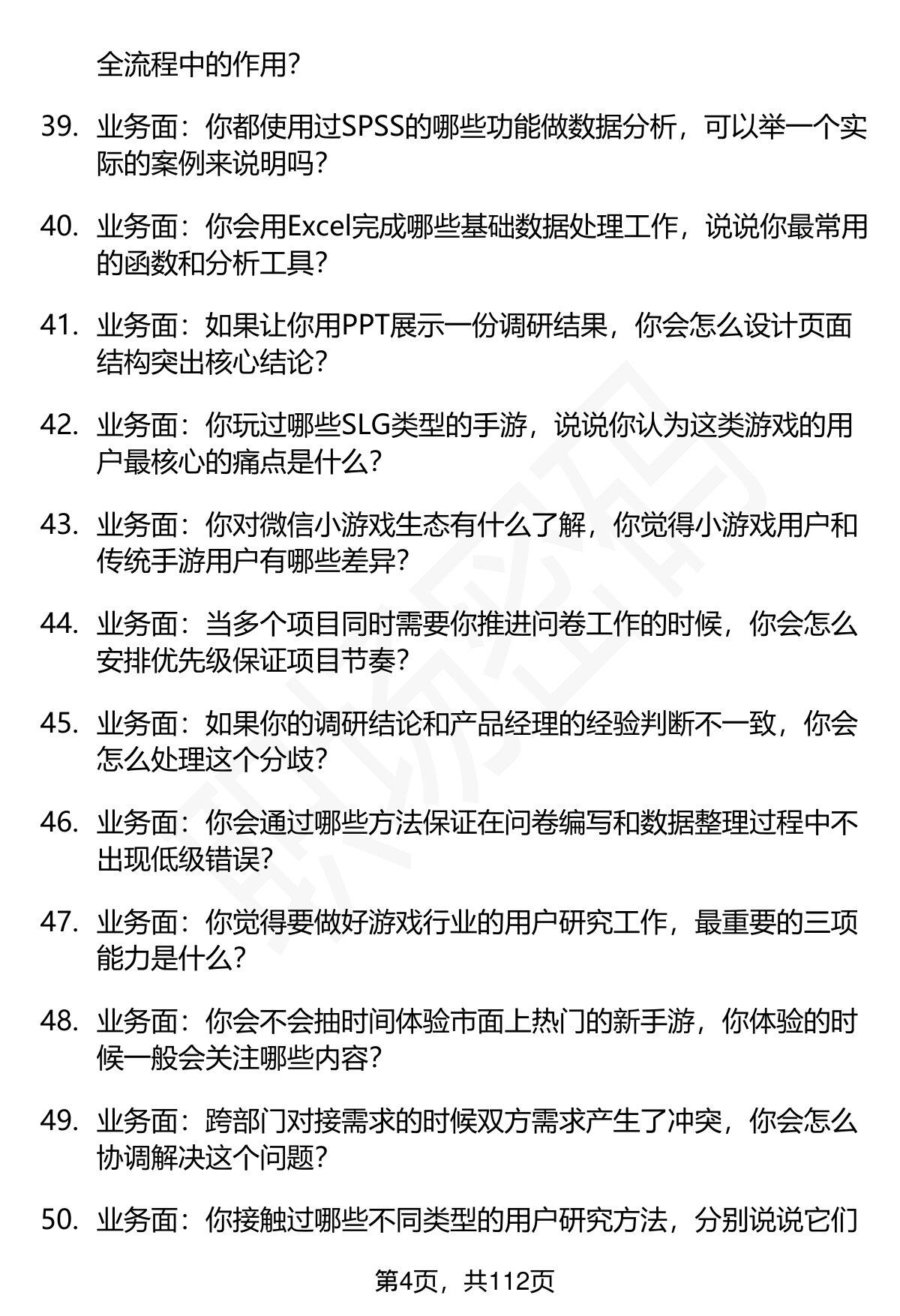 全流程中的作用?

39. 业务面：你都使用过SPSS的哪些功能做数据分析，可以举一个实际的案例来说明吗?

40. 业务面：你会用Excel完成哪些基础数据处理工作，说说你最常用的函数和分析工具?

41. 业务面：如果让你用PPT展示一份调研结果，你会怎么设计页面结构突出核心结论?

42. 业务面：你玩过哪些SLG类型的手游，说说你认为这类游戏的用户最核心的痛点是什么?

43. 业务面：你对微信小游戏生态有什么了解，你觉得小游戏用户和传统手游用户有哪些差异?

44. 业务面：当多个项目同时需要你推进问卷工作的时候，你会怎么安排优先级保证项目节奏?

45. 业务面：如果你的调研结论和产品经理的经验判断不一致，你会怎么处理这个分歧?

46. 业务面：你会通过哪些方法保证在问卷编写和数据整理过程中不出现低级错误?

47. 业务面：你觉得要做好游戏行业的用户研究工作，最重要的三项能力是什么?

48. 业务面：你会不会抽时间体验市面上热门的新手游，你体验的时候一般会关注哪些内容?

49. 业务面：跨部门对接需求的时候双方需求产生了冲突，你会怎么协调解决这个问题?

50. 业务面：你接触过哪些不同类型的用户研究方法，分别说说它们

第4页，共112页